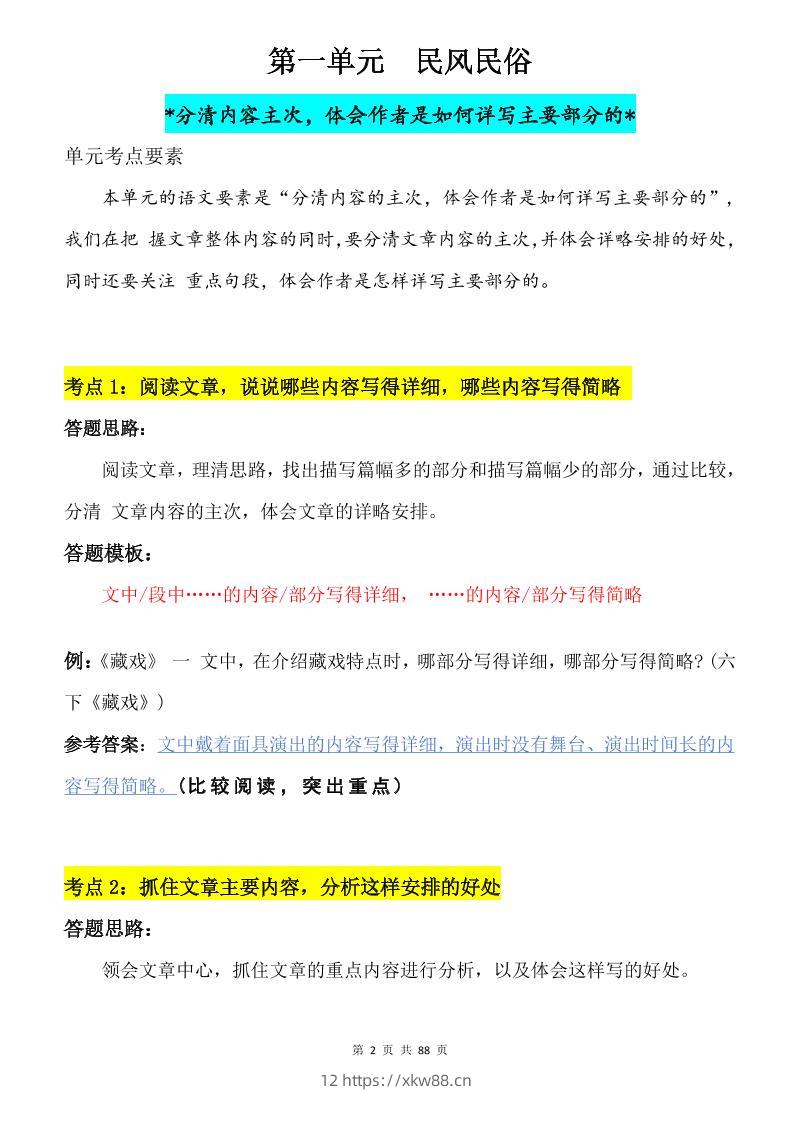 第一单元　民风民俗

*分清内容主次，体会作者是如何详写主要部分的*

单元考点要素

本单元的语文要素是“分清内容的主次，体会作者是如何详写主要部分的”，我们在把 握文章整体内容的同时，要分清文章内容的主次，并体会详略安排的好处，同时还要关注 重点句段，体会作者是怎样详写主要部分的。

考点 1：阅读文章，说说哪些内容写得详细，哪些内容写得简略

答题思路：

阅读文章，理清思路，找出描写篇幅多的部分和描写篇幅少的部分，通过比较，分清 文章内容的主次，体会文章的详略安排。

答题模板：

文中/段中……的内容/部分写得详细，　……的内容/部分写得简略

例：《藏戏》 一 文中，在介绍藏戏特点时，哪部分写得详细，哪部分写得简略？(六下《藏戏》)

参考答案：文中戴着面具演出的内容写得详细，演出时没有舞台、演出时间长的内容写得简略。(比较阅读，突出重点)

考点 2：抓住文章主要内容，分析这样安排的好处

答题思路：

领会文章中心，抓住文章的重点内容进行分析，以及体会这样写的好处。

第 2 页 共 88 页

12 https://xkw88.cn